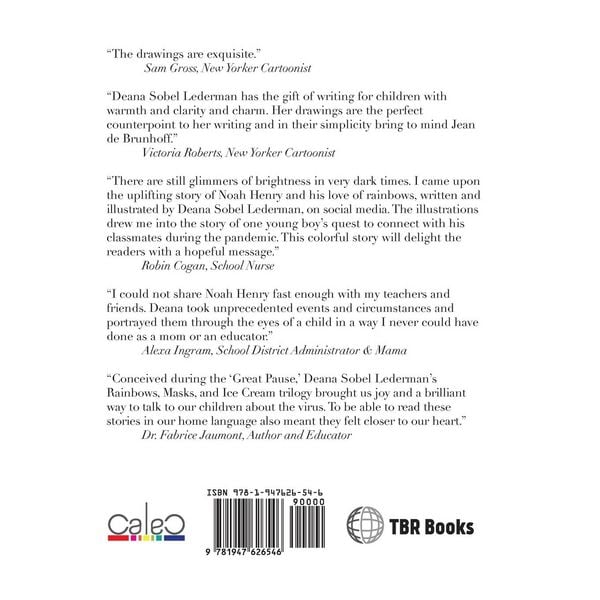 "The drawings are exquisite."
Sam Gross, New Yorker Cartoonist

"Deana Sobel Lederman has the gift of writing for children with warmth and clarity and charm. Her drawings are the perfect counterpoint to her writing and in their simplicity bring to mind Jean de Brunhoff."
Victoria Roberts, New Yorker Cartoonist

"There are still glimmers of brightness in very dark times. I came upon the uplifting story of Noah Henry and his love of rainbows, written and illustrated by Deana Sobel Lederman, on social media. The illustrations drew me into the story of one young boy's quest to connect with his classmates during the pandemic. This colorful story will delight the readers with a hopeful message."
Robin Cogan, School Nurse

"I could not share Noah Henry fast enough with my teachers and friends. Deana took unprecedented events and circumstances and portrayed them through the eyes of a child in a way I never could have done as a mom or an educator."
Alexa Ingram, School District Administrator & Mama

"Conceived during the 'Great Pause,' Deana Sobel Lederman's Rainbows, Masks, and Ice Cream trilogy brought us joy and a brilliant way to talk to our children about the virus. To be able to read these stories in our home language also meant they felt closer to our heart."
Dr. Fabrice Jaumont, Author and Educator

CaleC

ISBN 978-1-947626-54-6
90000
9 781947 626546

TBR Books